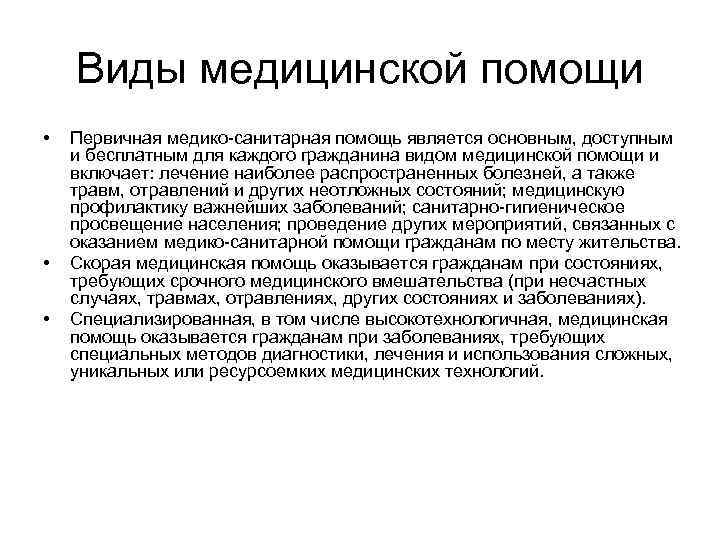 Виды медицинской помощи

• Первичная медико-санитарная помощь является основным, доступным и бесплатным для каждого гражданина видом медицинской помощи и включает: лечение наиболее распространенных болезней, а также травм, отравлений и других неотложных состояний; медицинскую профилактику важнейших заболеваний; санитарно-гигиеническое просвещение населения; проведение других мероприятий, связанных с оказанием медико-санитарной помощи гражданам по месту жительства.
• Скорая медицинская помощь оказывается гражданам при состояниях, требующих срочного медицинского вмешательства (при несчастных случаях, травмах, отравлениях, других состояниях и заболеваниях).
• Специализированная, в том числе высокотехнологичная, медицинская помощь оказывается гражданам при заболеваниях, требующих специальных методов диагностики, лечения и использования сложных, уникальных или ресурсоемких медицинских технологий.